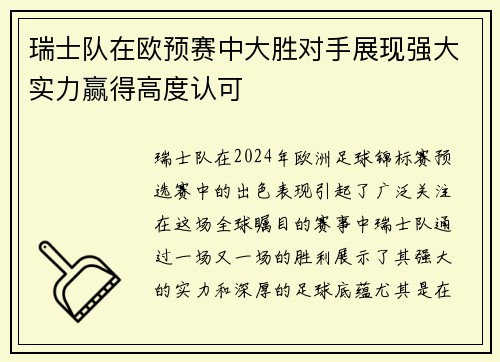 瑞士队在欧预赛中大胜对手展现强大实力赢得高度认可

瑞士队在2024年欧洲足球锦标赛预选赛中的出色表现引起了广泛关注在这场全球瞩目的赛事中瑞士队通过一场又一场的胜利展示了其强大的实力和深厚的足球底蕴尤其是在